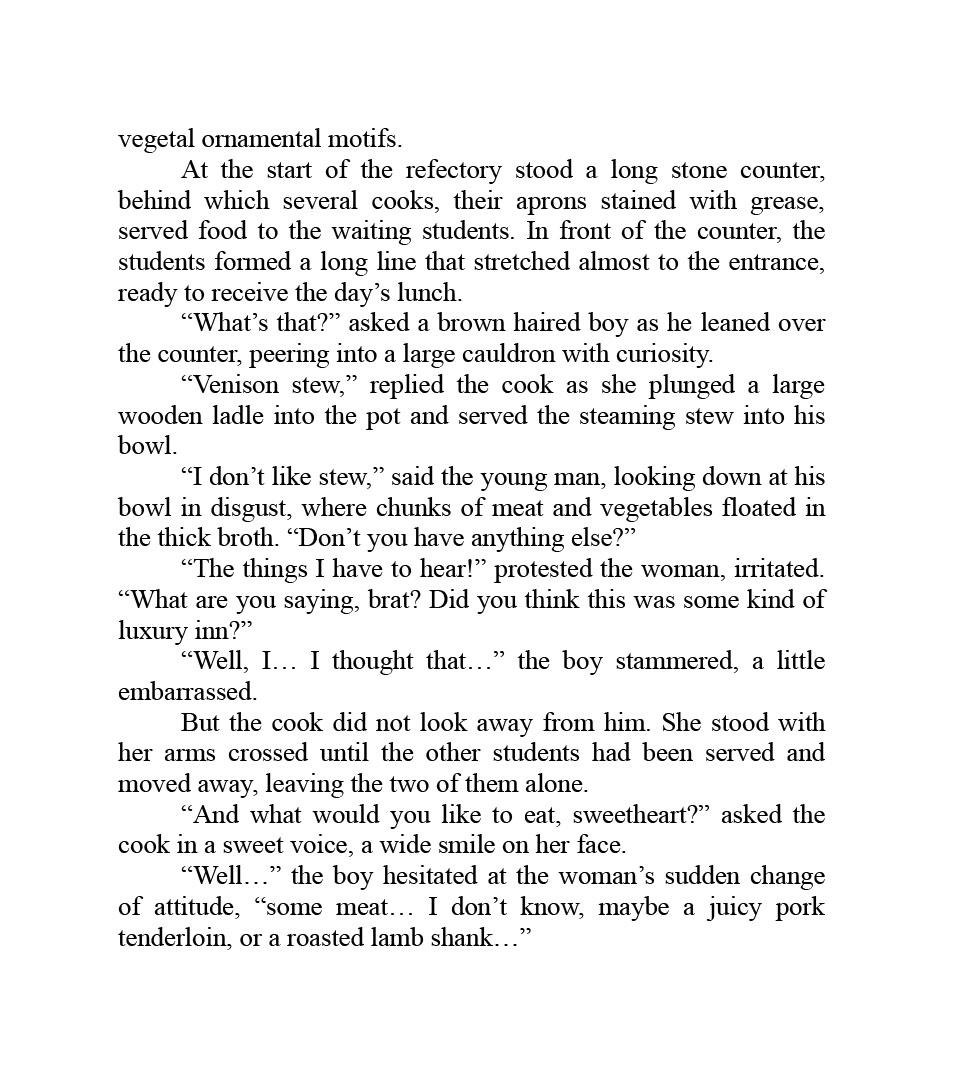 vegetal ornamental motifs.

At the start of the refectory stood a long stone counter, behind which several cooks, their aprons stained with grease, served food to the waiting students. In front of the counter, the students formed a long line that stretched almost to the entrance, ready to receive the day’s lunch.

“What’s that?” asked a brown haired boy as he leaned over the counter, peering into a large cauldron with curiosity.

“Venison stew,” replied the cook as she plunged a large wooden ladle into the pot and served the steaming stew into his bowl.

“I don’t like stew,” said the young man, looking down at his bowl in disgust, where chunks of meat and vegetables floated in the thick broth. “Don’t you have anything else?”

“The things I have to hear!” protested the woman, irritated. “What are you saying, brat? Did you think this was some kind of luxury inn?”

“Well, I… I thought that…” the boy stammered, a little embarrassed.

But the cook did not look away from him. She stood with her arms crossed until the other students had been served and moved away, leaving the two of them alone.

“And what would you like to eat, sweetheart?” asked the cook in a sweet voice, a wide smile on her face.

“Well…” the boy hesitated at the woman’s sudden change of attitude, “some meat… I don’t know, maybe a juicy pork tenderloin, or a roasted lamb shank…”